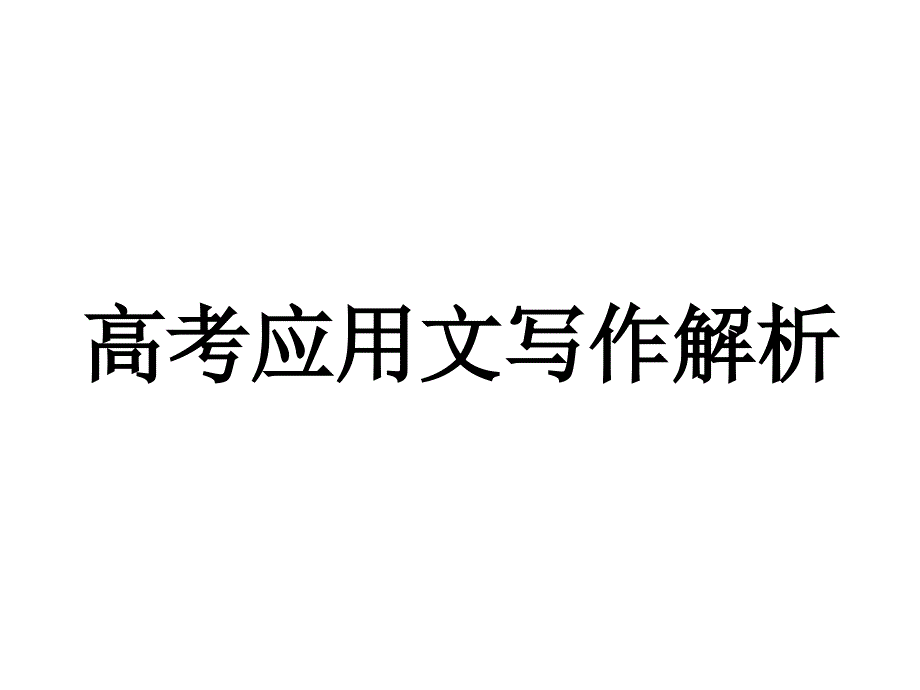 高考应用文写作解析